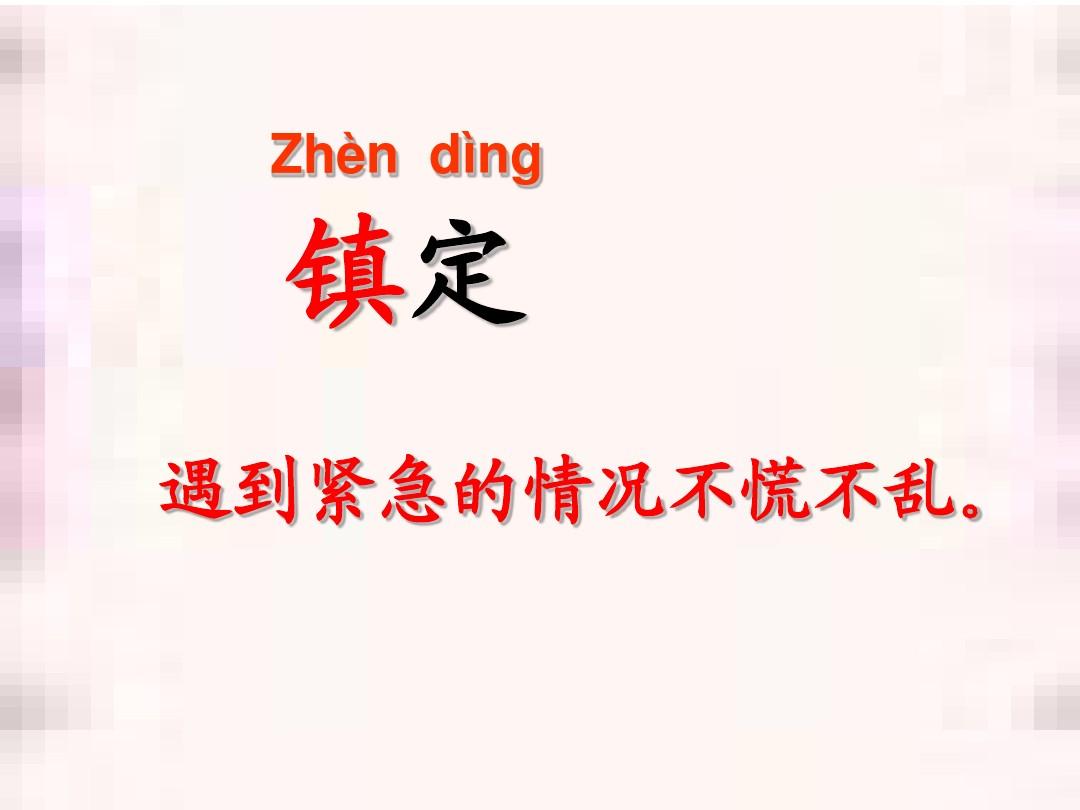 Zhèn dìng
镇定

遇到紧急的情况不慌不乱。